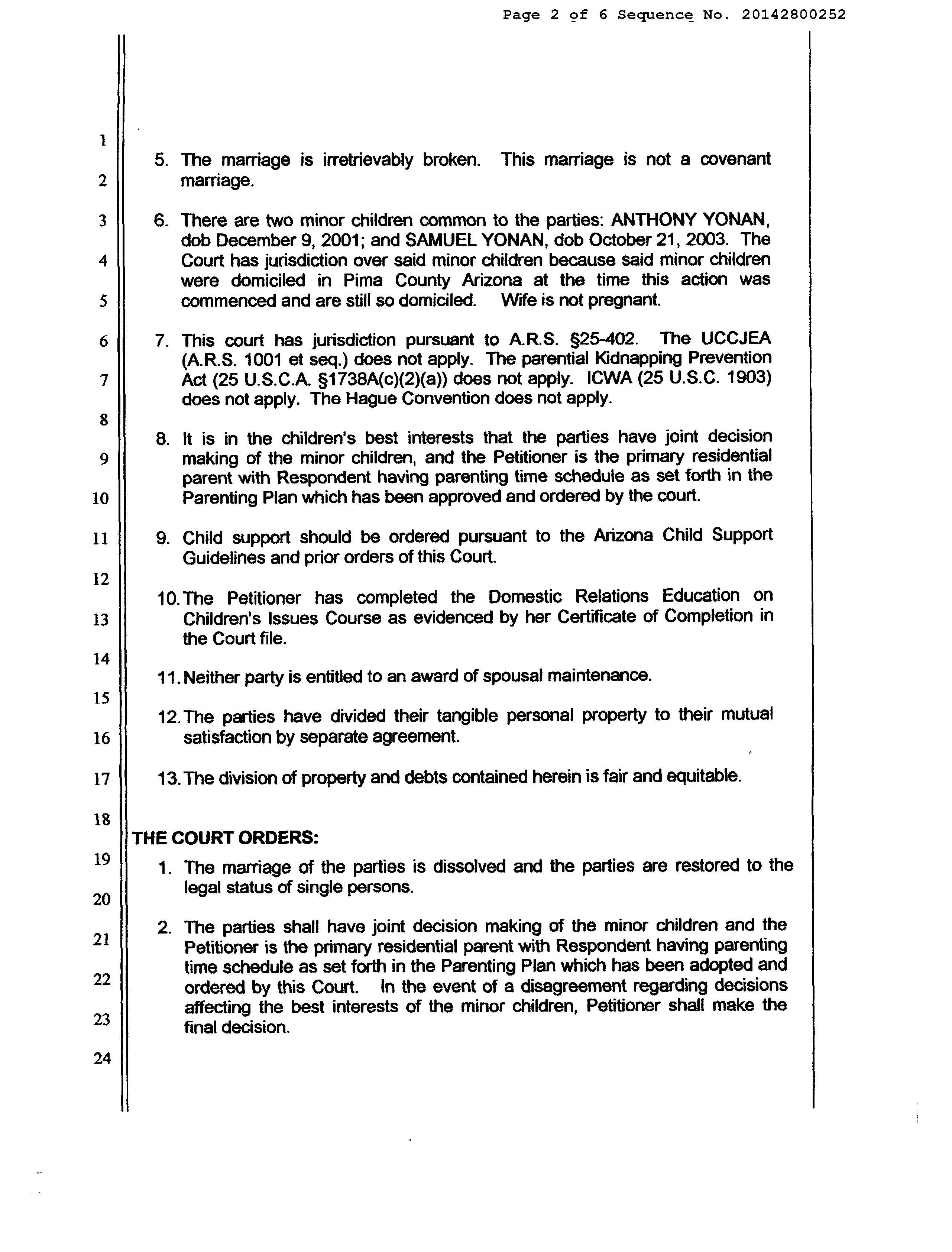 Page 2 of 6 Sequence No. 20142800252

1
2
3
4
5
6
7
8
9
10
11
12
13
14
15
16
17
18
19
20
21
22
23
24

5. The marriage is irretrievably broken. This marriage is not a covenant marriage.

6. There are two minor children common to the parties: ANTHONY YONAN, dob December 9, 2001; and SAMUEL YONAN, dob October 21, 2003. The Court has jurisdiction over said minor children because said minor children were domiciled in Pima County Arizona at the time this action was commenced and are still so domiciled. Wife is not pregnant.

7. This court has jurisdiction pursuant to A.R.S. §25-402. The UCCJEA (A.R.S. 1001 et seq.) does not apply. The parential Kidnapping Prevention Act (25 U.S.C.A. §1738A(c)(2)(a)) does not apply. ICWA (25 U.S.C. 1903) does not apply. The Hague Convention does not apply.

8. It is in the children's best interests that the parties have joint decision making of the minor children, and the Petitioner is the primary residential parent with Respondent having parenting time schedule as set forth in the Parenting Plan which has been approved and ordered by the court.

9. Child support should be ordered pursuant to the Arizona Child Support Guidelines and prior orders of this Court.

10. The Petitioner has completed the Domestic Relations Education on Children's Issues Course as evidenced by her Certificate of Completion in the Court file.

11. Neither party is entitled to an award of spousal maintenance.

12. The parties have divided their tangible personal property to their mutual satisfaction by separate agreement.

13. The division of property and debts contained herein is fair and equitable.

THE COURT ORDERS:

1. The marriage of the parties is dissolved and the parties are restored to the legal status of single persons.

2. The parties shall have joint decision making of the minor children and the Petitioner is the primary residential parent with Respondent having parenting time schedule as set forth in the Parenting Plan which has been adopted and ordered by this Court. In the event of a disagreement regarding decisions affecting the best interests of the minor children, Petitioner shall make the final decision.